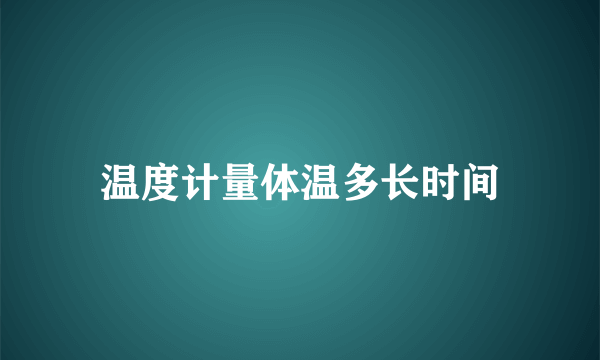 温度计量体温多长时间